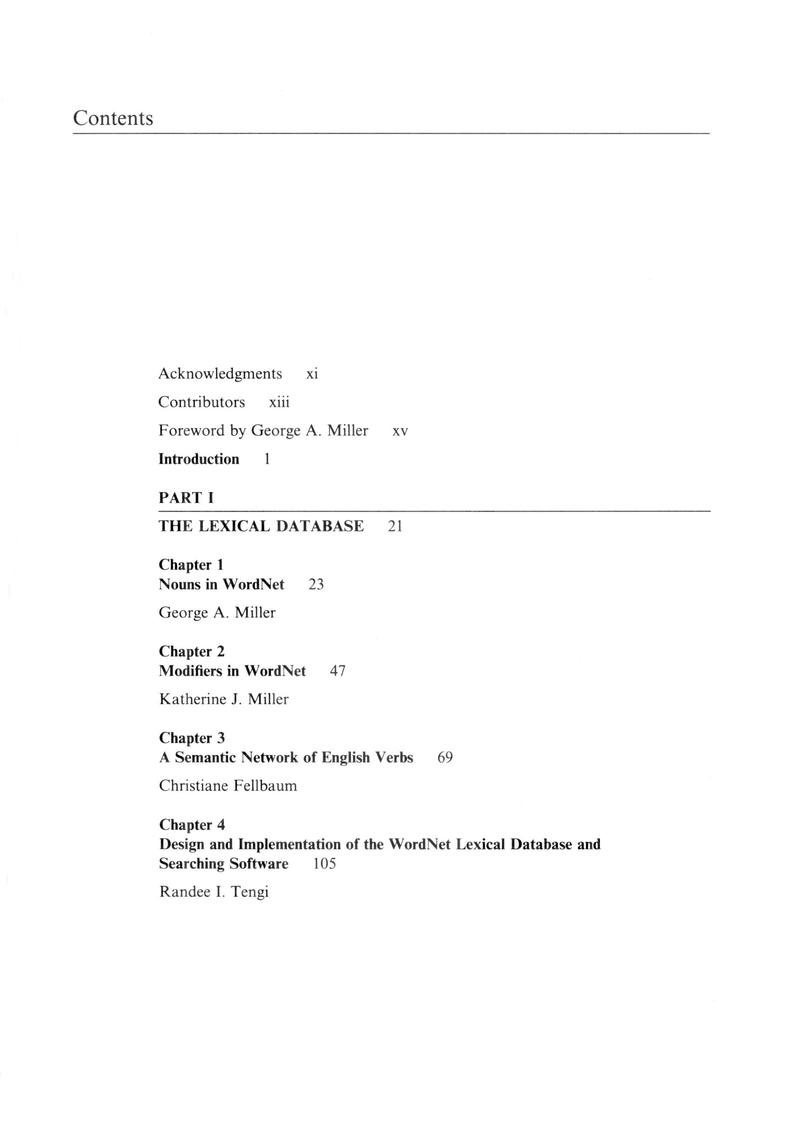 Contents

Acknowledgments xi

Contributors xiii

Foreword by George A. Miller xv

Introduction 1

PART I

THE LEXICAL DATABASE 21

Chapter 1
Nouns in WordNet 23

George A. Miller

Chapter 2
Modifiers in WordNet 47

Katherine J. Miller

Chapter 3
A Semantic Network of English Verbs 69

Christiane Fellbaum

Chapter 4
Design and Implementation of the WordNet Lexical Database and Searching Software 105

Randee I. Tengi